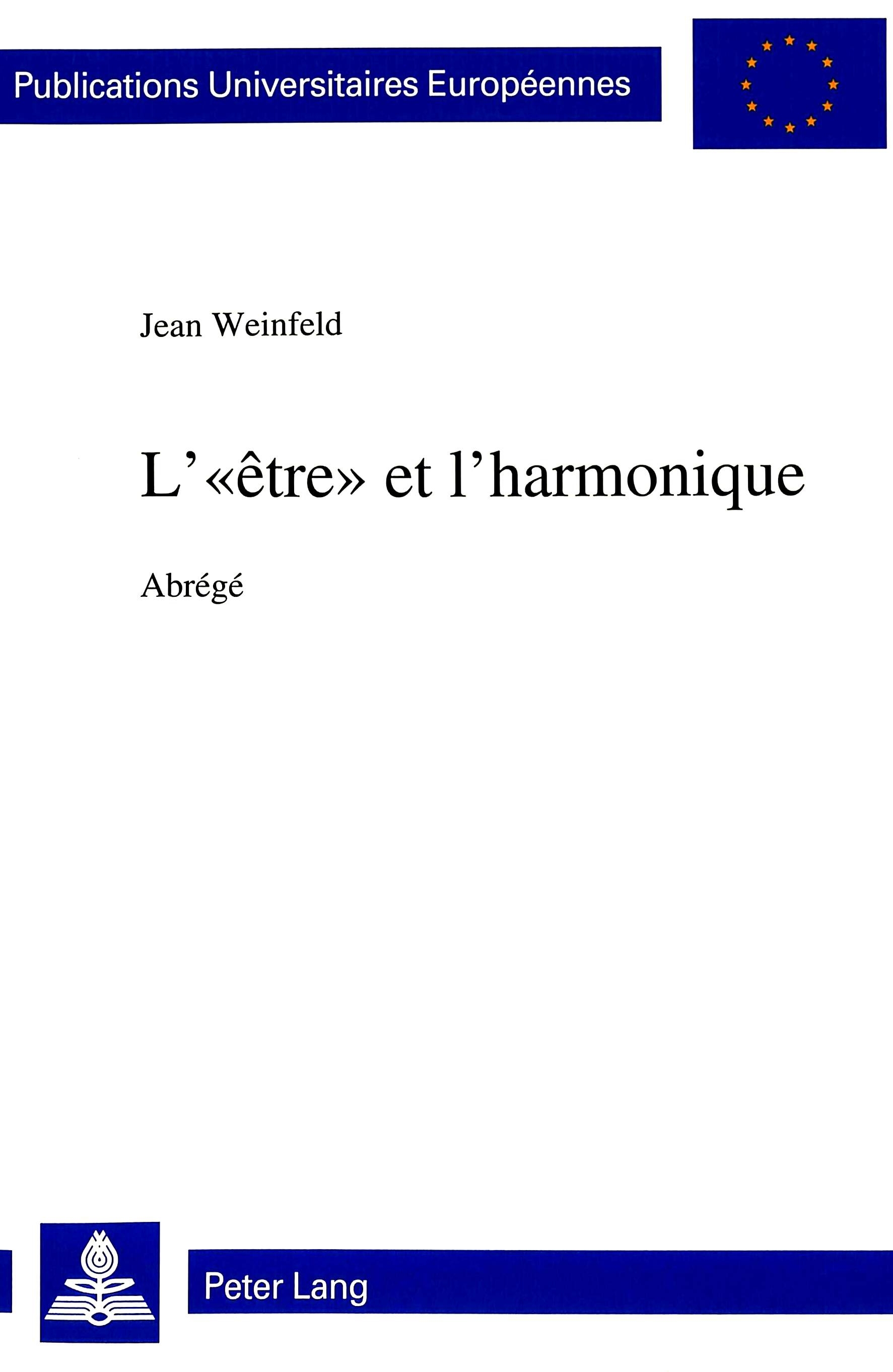 Publications Universitaires Européennes

Jean Weinfeld

L'«être» et l'harmonique

Abrégé

Peter Lang